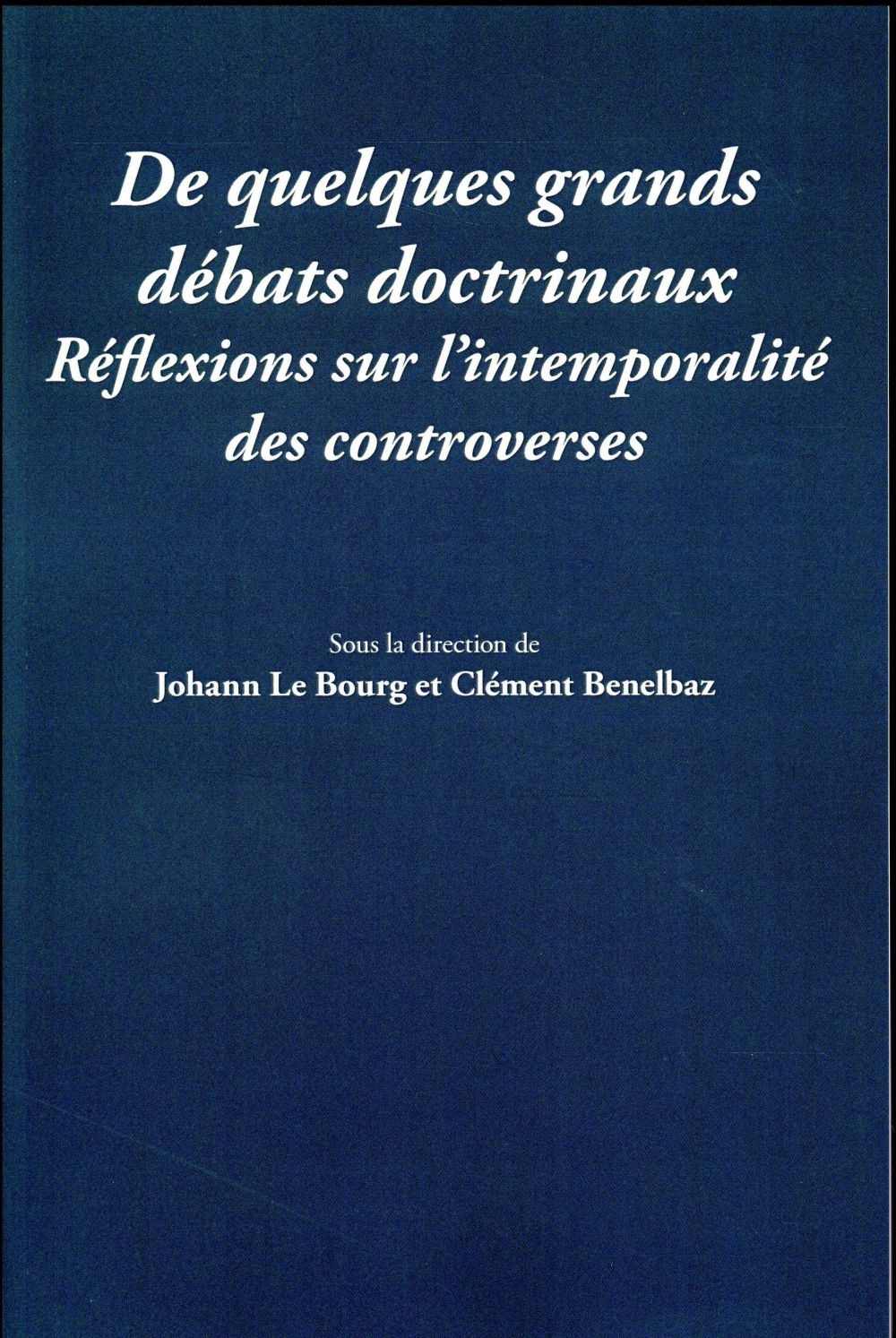 De quelques grands débats doctrinaux
Réflexions sur l'intemporalité des controverses

Sous la direction de
Johann Le Bourg et Clément Benelbaz